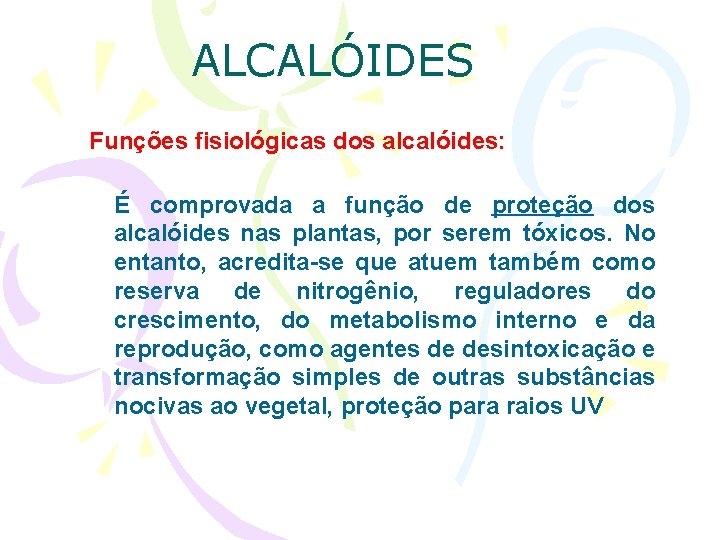 ALCALÓIDES

Funções fisiológicas dos alcalóides:

É comprovada a função de proteção dos alcalóides nas plantas, por serem tóxicos. No entanto, acredita-se que atuem também como reserva de nitrogênio, reguladores do crescimento, do metabolismo interno e da reprodução, como agentes de desintoxicação e transformação simples de outras substâncias nocivas ao vegetal, proteção para raios UV